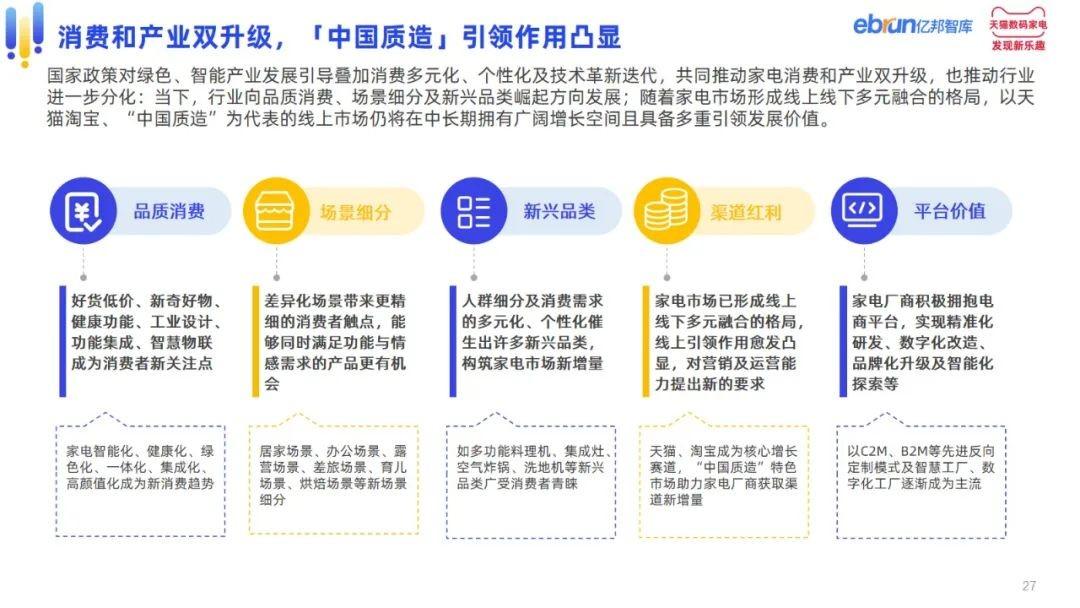 消费和产业双升级，「中国质造」引领作用凸显

ebrun亿邦智库

天猫数码家电
发现新乐趣

国家政策对绿色、智能产业发展引导叠加消费多元化、个性化及技术革新迭代，共同推动家电消费和产业双升级，也推动行业进一步分化：当下，行业向品质消费、场景细分及新兴品类崛起方向发展；随着家电市场形成线上线下多元融合的格局，以天猫淘宝、“中国质造”为代表的线上市场仍将在中长期拥有广阔增长空间且具备多重引领发展价值。

品质消费

好货低价、新奇好物、健康功能、工业设计、功能集成、智慧物联成为消费者新关注点

家电智能化、健康化、绿色化、一体化、集成化、高颜值化成为新消费趋势

场景细分

差异化场景带来更精细的消费者触点，能够同时满足功能与情感需求的产品更有机会

居家场景、办公场景、露营场景、差旅场景、育儿场景、烘焙场景等新场景细分

新兴品类

人群细分及消费需求的多元化、个性化催生出许多新兴品类，构筑家电市场新增量

如多功能料理机、集成灶、空气炸锅、洗地机等新兴品类广受消费者青睐

渠道红利

家电市场已形成线上线下多元融合的格局，线上引领作用愈发凸显，对营销及运营能力提出新的要求

天猫、淘宝成为核心增长赛道，“中国质造”特色市场助力家电厂商获取渠道新增量

平台价值

家电厂商积极拥抱电商平台，实现精准化研发、数字化改造、品牌化升级及智能化探索等

以C2M、B2M等先进反向定制模式及智慧工厂、数字化工厂逐渐成为主流

27